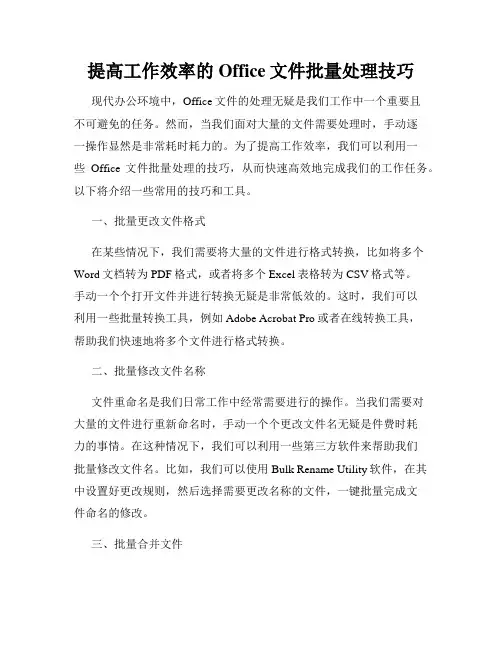 提高工作效率的 Office 文件批量处理技巧

现代办公环境中，Office 文件的处理无疑是我们工作中一个重要且不可避免的任务。然而，当我们面对大量的文件需要处理时，手动逐一操作显然是非常耗时耗力的。为了提高工作效率，我们可以利用一些 Office 文件批量处理的技巧，从而快速高效地完成我们的工作任务。以下将介绍一些常用的技巧和工具。

一、批量更改文件格式

在某些情况下，我们需要将大量的文件进行格式转换，比如将多个 Word 文档转为 PDF 格式，或者将多个 Excel 表格转为 CSV 格式等。手动一个个打开文件并进行转换无疑是非常低效的。这时，我们可以利用一些批量转换工具，例如 Adobe Acrobat Pro 或者在线转换工具，帮助我们快速地将多个文件进行格式转换。

二、批量修改文件名称

文件重命名是我们日常工作中经常需要进行的操作。当我们需要对大量的文件进行重新命名时，手动一个个更改文件名无疑是件费时耗力的事情。在这种情况下，我们可以利用一些第三方软件来帮助我们批量修改文件名。比如，我们可以使用 Bulk Rename Utility 软件，在其中设置好更改规则，然后选择需要更改名称的文件，一键批量完成文件命名的修改。

三、批量合并文件